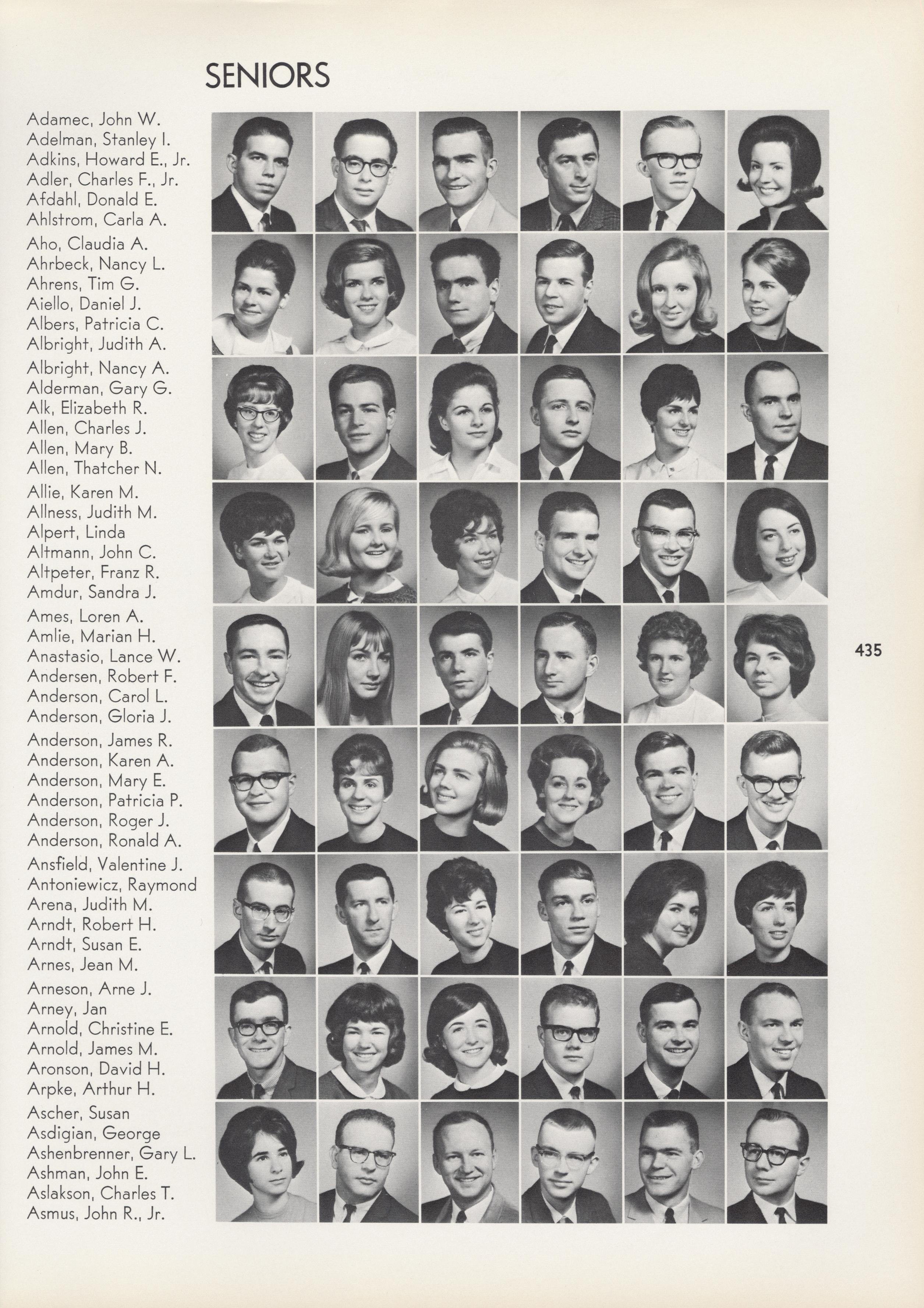 SENIORS

Adamec, John W.
Adelman, Stanley I.
Adkins, Howard E., Jr.
Adler, Charles F., Jr.
Afdahl, Donald E.
Ahlstrom, Carla A.

Aho, Claudia A.
Ahrbeck, Nancy L.
Ahrens, Tim G.
Aiello, Daniel J.
Albers, Patricia C.
Albright, Judith A.

Albright, Nancy A.
Alderman, Gary G.
Alk, Elizabeth R.
Allen, Charles J.
Allen, Mary B.
Allen, Thatcher N.

Allie, Karen M.
Allness, Judith M.
Alpert, Linda
Altmann, John C.
Altpeter, Franz R.
Amdur, Sandra J.

Ames, Loren A.
Amlie, Marian H.
Anastasio, Lance W.
Andersen, Robert F.
Anderson, Carol L.
Anderson, Gloria J.

Anderson, James R.
Anderson, Karen A.
Anderson, Mary E.
Anderson, Patricia P.
Anderson, Roger J.
Anderson, Ronald A.

Ansfield, Valentine J.
Antoniewicz, Raymond
Arena, Judith M.
Arndt, Robert H.
Arndt, Susan E.
Arnes, Jean M.

Arneson, Arne J.
Arney, Jan
Arnold, Christine E.
Arnold, James M.
Aronson, David H.
Arpke, Arthur H.

Ascher, Susan
Asdigian, George
Ashenbrenner, Gary L.
Ashman, John E.
Aslakson, Charles T.
Asmus, John R., Jr.

435